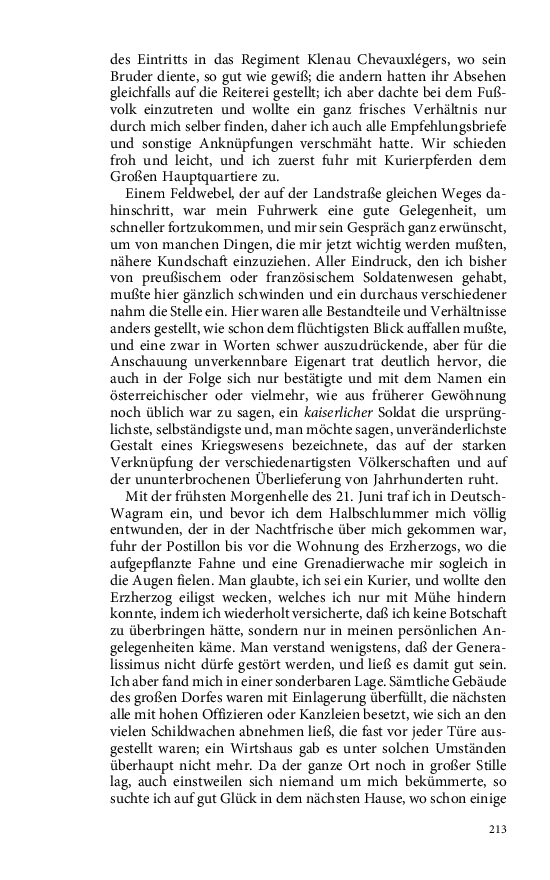 des Eintritts in das Regiment Klenau Chevauxlégers, wo sein Bruder diente, so gut wie gewiß; die andern hatten ihr Absehen gleichfalls auf die Reiterei gestellt; ich aber dachte bei dem Fußvolk einzutreten und wollte ein ganz frisches Verhältnis nur durch mich selber finden, daher ich auch alle Empfehlungsbriefe und sonstige Anknüpfungen verschmäht hatte. Wir schieden froh und leicht, und ich zuerst fuhr mit Kurierpferden dem Großen Hauptquartiere zu.

Einem Feldwebel, der auf der Landstraße gleichen Weges dahinschritt, war mein Fuhrwerk eine gute Gelegenheit, um schneller fortzukommen, und mir sein Gespräch ganz erwünscht, um von manchen Dingen, die mir jetzt wichtig werden mußten, nähere Kundschaft einzuziehen. Aller Eindruck, den ich bisher von preußischem oder französischem Soldatenwesen gehabt, mußte hier gänzlich schwinden und ein durchaus verschiedener nahm die Stelle ein. Hier waren alle Bestandteile und Verhältnisse anders gestellt, wie schon dem flüchtigsten Blick auffallen mußte, und eine zwar in Worten schwer auszudrückende, aber für die Anschauung unverkennbare Eigenart trat deutlich hervor, die auch in der Folge sich nur bestätigte und mit dem Namen ein österreichischer oder vielmehr, wie aus früherer Gewöhnung noch üblich war zu sagen, ein kaiserlicher Soldat die ursprünglichste, selbständigste und, man möchte sagen, unveränderlichste Gestalt eines Kriegswesens bezeichnete, das auf der starken Verknüpfung der verschiedenartigsten Völkerschaften und auf der ununterbrochenen Überlieferung von Jahrhunderten ruht.

Mit der frühsten Morgenhelle des 21. Juni traf ich in Deutsch-Wagram ein, und bevor ich dem Halbschlummer mich völlig entwunden, der in der Nachtfrische über mich gekommen war, fuhr der Postillon bis vor die Wohnung des Erzherzogs, wo die aufgepflanzte Fahne und eine Grenadierwache mir sogleich in die Augen fielen. Man glaubte, ich sei ein Kurier, und wollte den Erzherzog eiligst wecken, welches ich nur mit Mühe hindern konnte, indem ich wiederholt versicherte, daß ich keine Botschaft zu überbringen hätte, sondern nur in meinen persönlichen Angelegenheiten käme. Man verstand wenigstens, daß der Generalissimus nicht dürfe gestört werden, und ließ es damit gut sein. Ich aber fand mich in einer sonderbaren Lage. Sämtliche Gebäude des großen Dorfes waren mit Einlagerung überfüllt, die nächsten alle mit hohen Offizieren oder Kanzleien besetzt, wie sich an den vielen Schildwachen abnehmen ließ, die fast vor jeder Türe ausgestellt waren; ein Wirtshaus gab es unter solchen Umständen überhaupt nicht mehr. Da der ganze Ort noch in großer Stille lag, auch einstweilen sich niemand um mich bekümmerte, so suchte ich auf gut Glück in dem nächsten Hause, wo schon einige

213